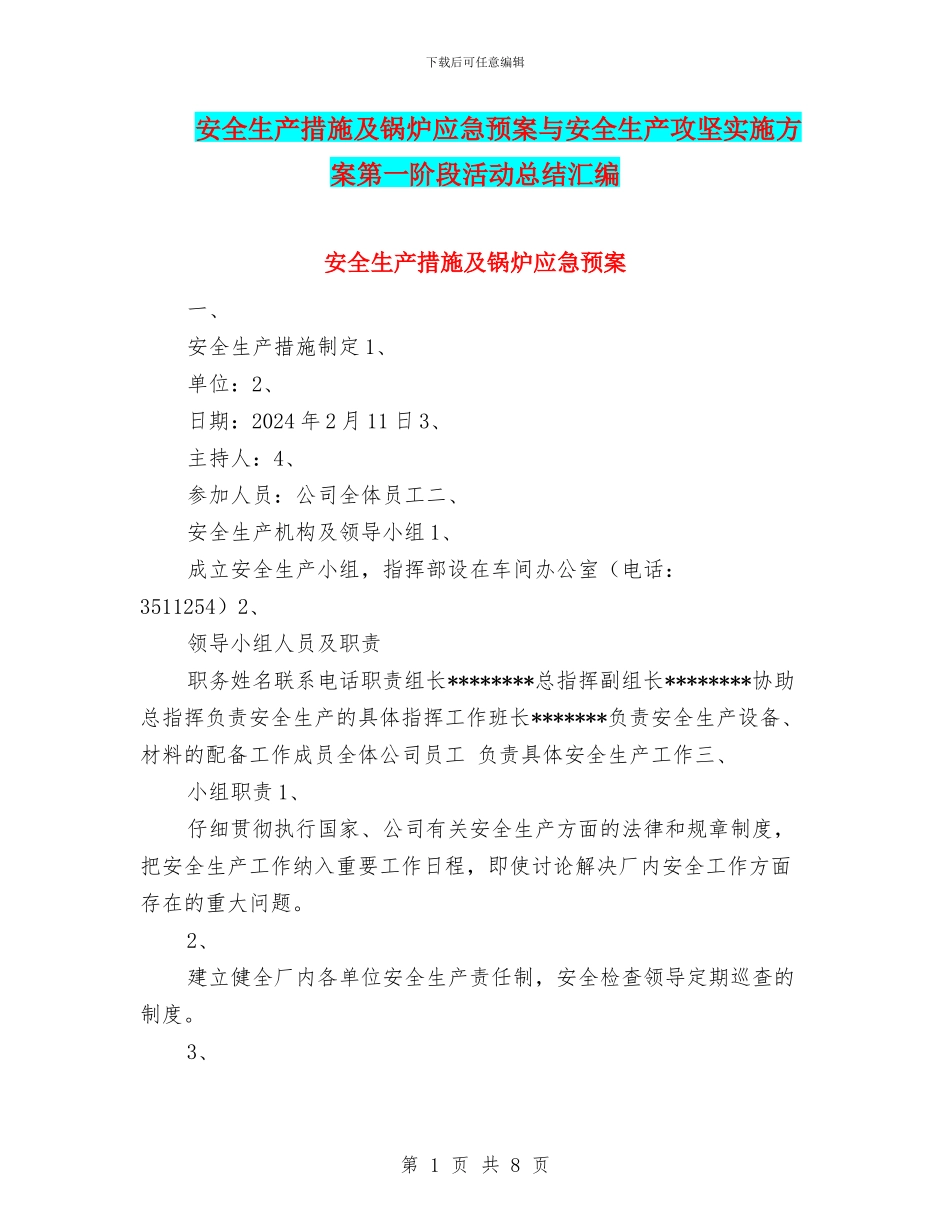 下载后可任意编辑

安全生产措施及锅炉应急预案与安全生产攻坚实施方案第一阶段活动总结汇编

安全生产措施及锅炉应急预案

一、

安全生产措施制定1、

单位：2、

日期：2024年2月11日3、

主持人：4、

参加人员：公司全体员工二、

安全生产机构及领导小组1、

成立安全生产小组，指挥部设在车间办公室（电话：3511254）2、

领导小组人员及职责

职务姓名联系电话职责组长********总指挥副组长********协助总指挥负责安全生产的具体指挥工作班长*******负责安全生产设备、材料的配备工作成员全体公司员工 负责具体安全生产工作三、

小组职责1、

仔细贯彻执行国家、公司有关安全生产方面的法律和规章制度，把安全生产工作纳入重要工作日程，即使讨论解决厂内安全工作方面存在的重大问题。

2、

建立健全厂内各单位安全生产责任制，安全检查领导定期巡查的制度。

3、

第 1 页 共 8 页